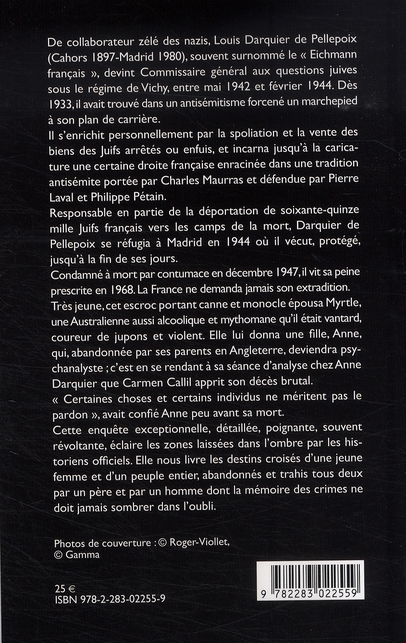 De collaborateur zélé des nazis, Louis Darquier de Pellepoix (Cahors 1897-Madrid 1980), souvent surnommé le « Eichmann français », devint Commissaire général aux questions juives sous le régime de Vichy, entre mai 1942 et février 1944. Dès 1933, il avait trouvé dans un antisémitisme forcené un marchepied à son plan de carrière.
Il s'enrichit personnellement par la spoliation et la vente des biens des Juifs arrêtés ou enfuis, et incarna jusqu'à la caricature une certaine droite française enracinée dans une tradition antisémite portée par Charles Maurras et défendue par Pierre Laval et Philippe Pétain.
Responsable en partie de la déportation de soixante-quinze mille Juifs français vers les camps de la mort, Darquier de Pellepoix se réfugia à Madrid en 1944 où il vécut, protégé, jusqu'à la fin de ses jours.
Condamné à mort par contumace en décembre 1947, il vit sa peine prescrite en 1968. La France ne demanda jamais son extradition.
Très jeune, cet escroc portant canne et monocle épousa Myrtle, une Australienne aussi alcoolique et mythomane qu'il était vantard, coureur de jupons et violent. Elle lui donna une fille, Anne, qui, abandonnée par ses parents en Angleterre, deviendra psychanalyste ; c'est en se rendant à sa séance d'analyse chez Anne Darquier que Carmen Callil apprit son décès brutal.
« Certaines choses et certains individus ne méritent pas le pardon », avait confié Anne peu avant sa mort.
Cette enquête exceptionnelle, détaillée, poignante, souvent révoltante, éclaire les zones laissées dans l'ombre par les historiens officiels. Elle nous livre les destins croisés d'une jeune femme et d'un peuple entier, abandonnés et trahis tous deux par un père et par un homme dont la mémoire des crimes ne doit jamais sombrer dans l'oubli.

Photos de couverture : © Roger-Viollet, © Gamma

25 €
ISBN 978-2-283-02255-9

9 782283 022559